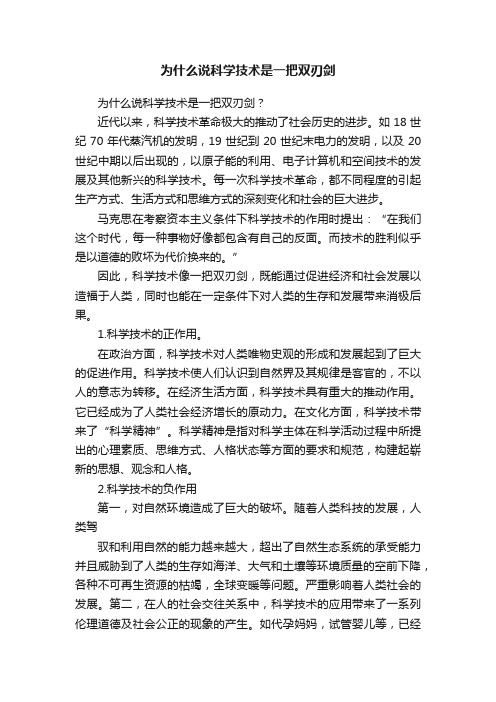 为什么说科学技术是一把双刃剑

为什么说科学技术是一把双刃剑？

近代以来，科学技术革命极大的推动了社会历史的进步。如 18 世纪 70 年代蒸汽机的发明，19 世纪到 20 世纪末电力的发明，以及 20 世纪中期以后出现的，以原子能的利用、电子计算机和空间技术的发展及其他新兴的科学技术。每一次科学技术革命，都不同程度的引起生产方式、生活方式和思维方式的深刻变化和社会的巨大进步。

马克思在考察资本主义条件下科学技术的作用时提出：“在我们这个时代，每一种事物好像都包含有自己的反面。而技术的胜利似乎是以道德的败坏为代价换来的。”

因此，科学技术像一把双刃剑，既能通过促进经济和社会发展以造福于人类，同时也能在一定条件下对人类的生存和发展带来消极后果。

1.科学技术的正作用。

在政治方面，科学技术对人类唯物史观的形成和发展起到了巨大的促进作用。科学技术使人们认识到自然界及其规律是客官的，不以人的意志为转移。在经济生活方面，科学技术具有重大的推动作用。它已经成为了人类社会经济增长的原动力。在文化方面，科学技术带来了“科学精神”。科学精神是指对科学主体在科学活动过程中所提出的心理素质、思维方式、人格状态等方面的要求和规范，构建起崭新的思想、观念和人格。

2.科学技术的负作用

第一，对自然环境造成了巨大的破坏。随着人类科技的发展，人类驾

驭和利用自然的能力越来越大，超出了自然生态系统的承受能力并且威胁到了人类的生存如海洋、大气和土壤等环境质量的空前下降，各种不可再生资源的枯竭，全球变暖等问题。严重影响着人类社会的发展。第二，在人的社会交往关系中，科学技术的应用带来了一系列伦理道德及社会公正的现象的产生。如代孕妈妈，试管婴儿等，已经